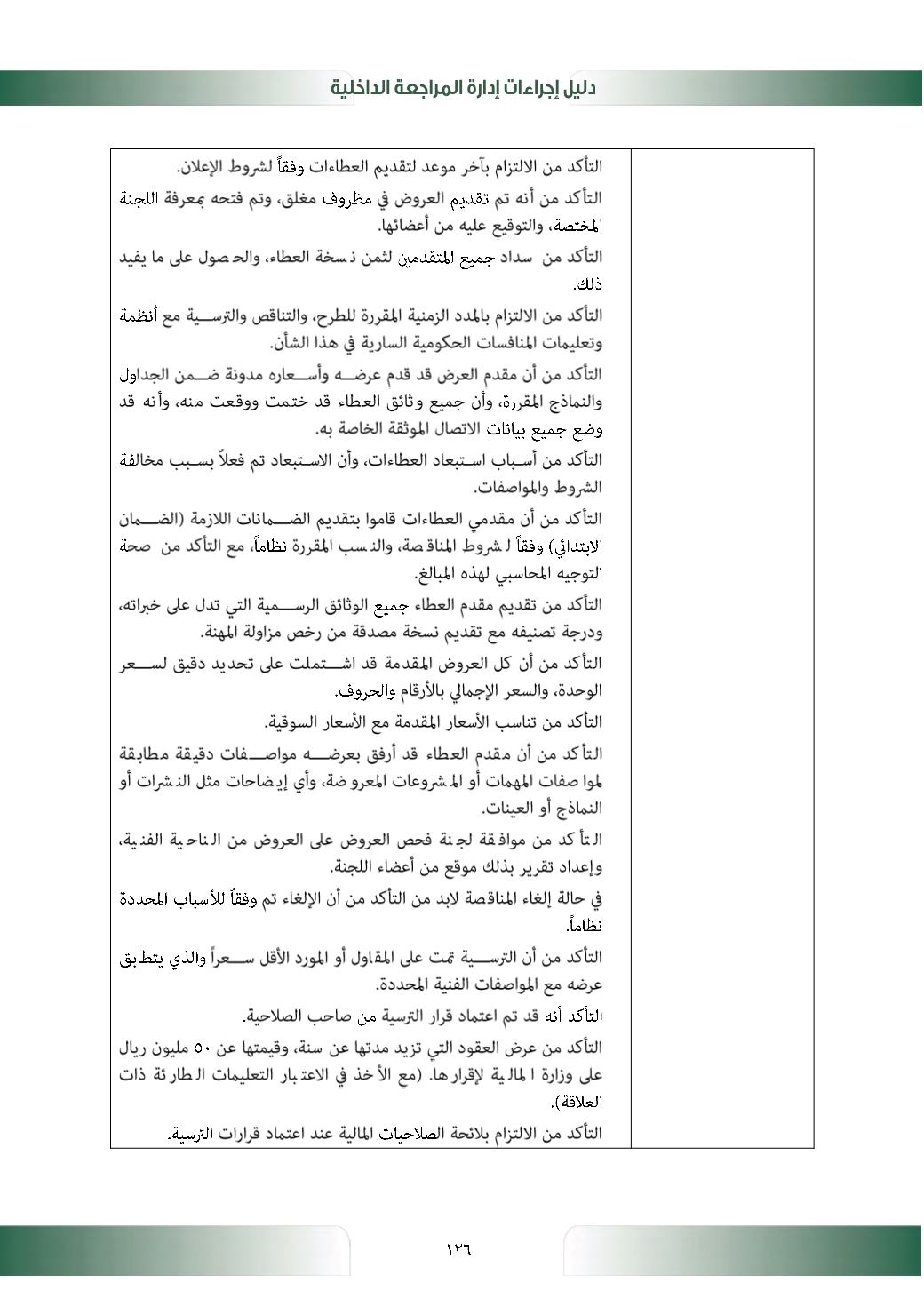 دليل إجراءات إدارة المراجعة الداخلية

التأكد من الالتزام بآخر موعد لتقديم العطاءات وفقاً لشروط الإعلان.

التأكد من أنه تم تقديم العروض في مظروف مغلق، وتم فتحه بمعرفة اللجنة المختصة، والتوقيع عليه من أعضائها.

التأكد من سداد جميع المتقدمين لثمن نسخة العطاء، والحصول على ما يفيد ذلك.

التأكد من الالتزام بالمدد الزمنية المقررة للطرح، والتناقص والترسية مع أنظمة وتعليمات المنافسات الحكومية السارية في هذا الشأن.

التأكد من أن مقدم العرض قد قدم عرضه وأسعاره مدونة ضمن الجداول والنماذج المقررة، وأن جميع وثائق العطاء قد ختمت ووقعت منه، وأنه قد وضع جميع بيانات الاتصال الموثقة الخاصة به.

التأكد من أسباب استبعاد العطاءات، وأن الاستبعاد تم فعلاً بسبب مخالفة الشروط والمواصفات.

التأكد من أن مقدمي العطاءات قاموا بتقديم الضمانات اللازمة (الضمان الابتدائي) وفقاً لشروط المناقصة، والنسب المقررة نظاماً، مع التأكد من صحة التوجيه المحاسبي لهذه المبالغ.

التأكد من تقديم مقدم العطاء جميع الوثائق الرسمية التي تدل على خبراته، ودرجة تصنيفه مع تقديم نسخة مصدقة من رخص مزاولة المهنة.

التأكد من أن كل العروض المقدمة قد اشتملت على تحديد دقيق لسعر الوحدة، والسعر الإجمالي بالأرقام والحروف.

التأكد من تناسب الأسعار المقدمة مع الأسعار السوقية.

التأكد من أن مقدم العطاء قد أرفق بعرضه مواصفات دقيقة مطابقة لمواصفات المهمات أو المشروعات المعروضة، وأي إيضاحات مثل النشرات أو النماذج أو العينات.

التأكد من موافقة لجنة فحص العروض على العروض من الناحية الفنية، وإعداد تقرير بذلك موقع من أعضاء اللجنة.

في حالة إلغاء المناقصة لابد من التأكد من أن الإلغاء تم وفقاً للأسباب المحددة نظاماً.

التأكد من أن الترسية تمت على المقاول أو المورد الأقل سعراً والذي يتطابق عرضه مع المواصفات الفنية المحددة.

التأكد أنه قد تم اعتماد قرار الترسية من صاحب الصلاحية.

التأكد من عرض العقود التي تزيد مدتها عن سنة، وقيمتها عن ٥٠ مليون ريال على وزارة المالية لإقرارها. (مع الأخذ في الاعتبار التعليمات الطارئة ذات العلاقة).

التأكد من الالتزام بلائحة الصلاحيات المالية عند اعتماد قرارات الترسية.

١٢٦